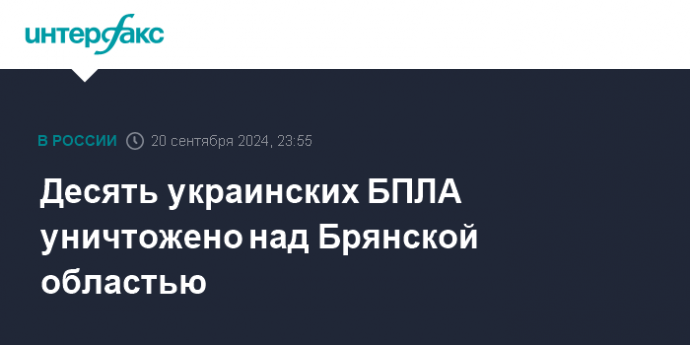 интерфакс

В РОССИИ 20 сентября 2024, 23:55

Десять украинских БПЛА уничтожено над Брянской областью